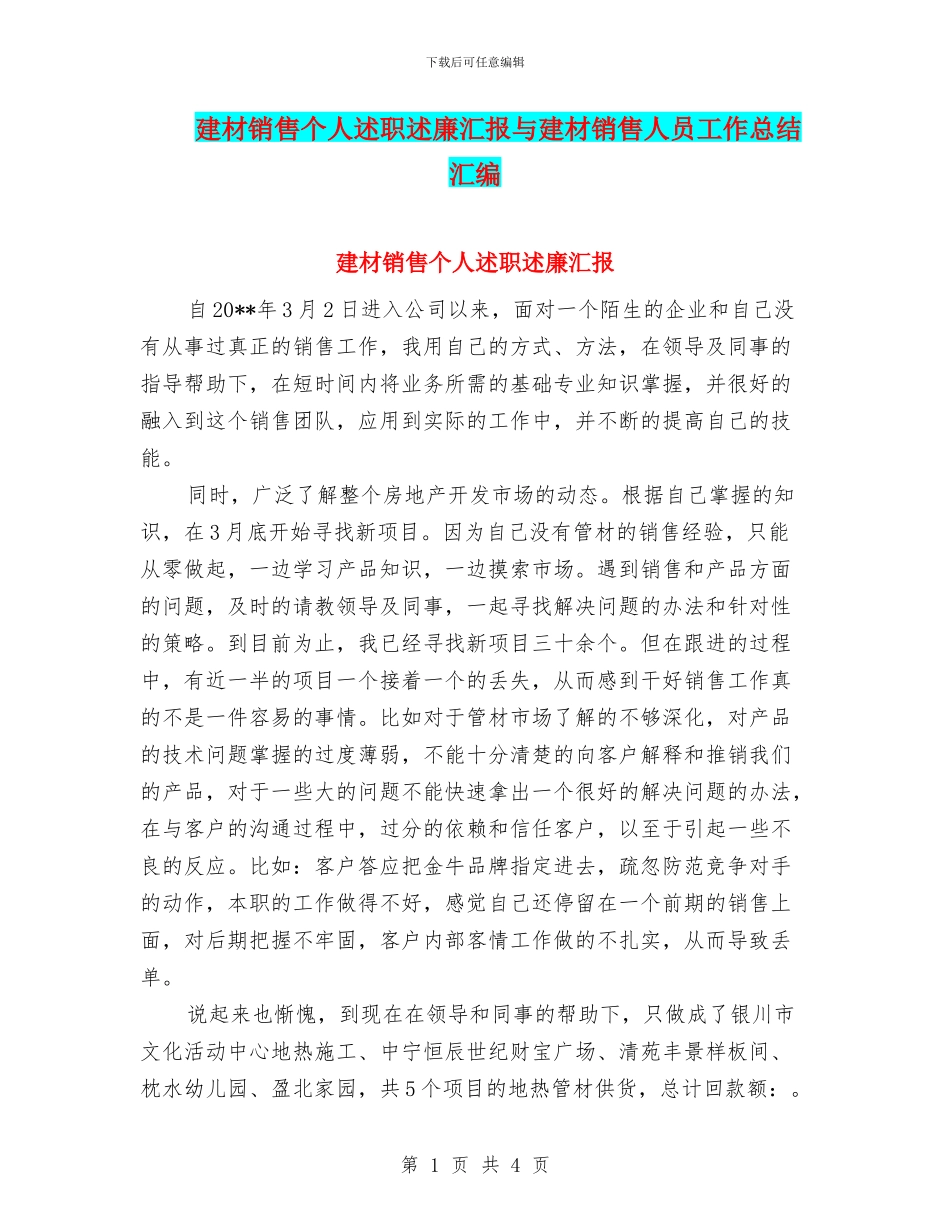 下载后可任意编辑

建材销售个人述职述廉汇报与建材销售人员工作总结汇编

建材销售个人述职述廉汇报

自20**年3月2日进入公司以来，面对一个陌生的企业和自己没有从事过真正的销售工作，我用自己的方式、方法，在领导及同事的指导帮助下，在短时间内将业务所需的基础专业知识掌握，并很好的融入到这个销售团队，应用到实际的工作中，并不断的提高自己的技能。

同时，广泛了解整个房地产开发市场的动态。根据自己掌握的知识，在3月底开始寻找新项目。因为自己没有管材的销售经验，只能从零做起，一边学习产品知识，一边摸索市场。遇到销售和产品方面的问题，及时的请教领导及同事，一起寻找解决问题的办法和针对性的策略。到目前为止，我已经寻找新项目三十余个。但在跟进的过程中，有近一半的项目一个接着一个的丢失，从而感到干好销售工作真的不是一件容易的事情。比如对于管材市场了解的不够深化，对产品的技术问题掌握的过度薄弱，不能十分清楚的向客户解释和推销我们的产品，对于一些大的问题不能快速拿出一个很好的解决问题的办法，在与客户的沟通过程中，过分的依赖和信任客户，以至于引起一些不良的反应。比如：客户答应把金牛品牌指定进去，疏忽防范竞争对手的动作，本职的工作做得不好，感觉自己还停留在一个前期的销售上面，对后期把握不牢固，客户内部客情工作做的不扎实，从而导致丢单。

说起来也惭愧，到现在在领导和同事的帮助下，只做成了银川市文化活动中心地热施工、中宁恒辰世纪财宝广场、清苑丰景样板间、枕水幼儿园、盈北家园，共5个项目的地热管材供货，总计回款额：。

第 1 页 共 4 页